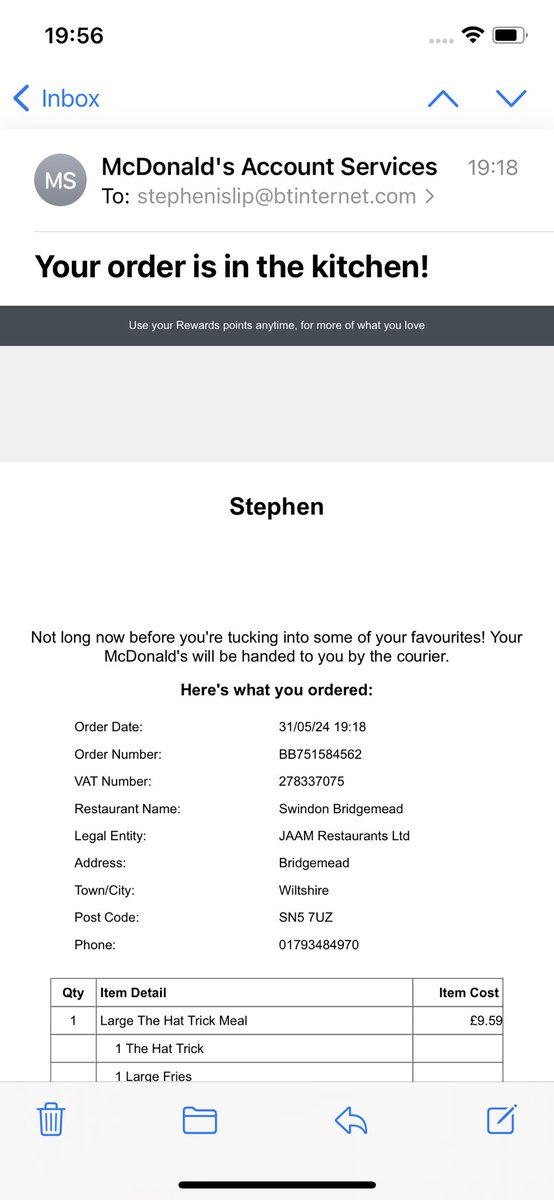 19:56

Inbox

MS McDonald's Account Services 19:18
To: stephenislip@btinternet.com >

Your order is in the kitchen!

Use your Rewards points anytime, for more of what you love

Stephen

Not long now before you're tucking into some of your favourites! Your McDonald's will be handed to you by the courier.

Here's what you ordered:

Order Date: 31/05/24 19:18
Order Number: BB751584562
VAT Number: 278337075
Restaurant Name: Swindon Bridgemead
Legal Entity: JAAM Restaurants Ltd
Address: Bridgemead
Town/City: Wiltshire
Post Code: SN5 7UZ
Phone: 01793484970

| Qty | Item Detail | Item Cost |
|---|---|---|
| 1 | Large The Hat Trick Meal | £9.59 |
| | 1 The Hat Trick | |
| | 1 Large Fries | |